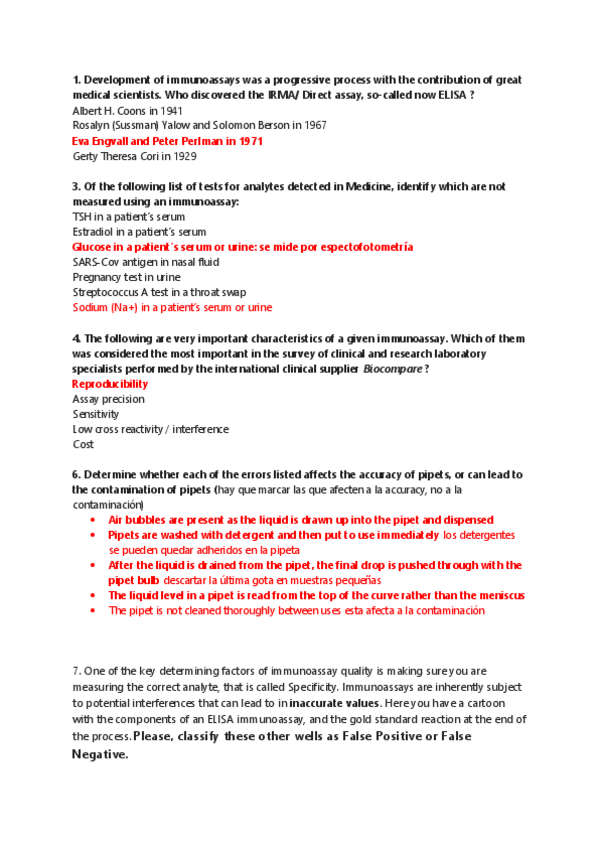 1. Development of immunoassays was a progressive process with the contribution of great medical scientists. Who discovered the IRMA/ Direct assay, so-called now ELISA ?
Albert H. Coons in 1941
Rosalyn (Sussman) Yalow and Solomon Berson in 1967
Eva Engvall and Peter Perlman in 1971
Gerty Theresa Cori in 1929

3. Of the following list of tests for analytes detected in Medicine, identify which are not measured using an immunoassay:
TSH in a patient's serum
Estradiol in a patient's serum
Glucose in a patient´s serum or urine: se mide por espectofotometría
SARS-Cov antigen in nasal fluid
Pregnancy test in urine
Streptococcus A test in a throat swap
Sodium (Na+) in a patient's serum or urine

4. The following are very important characteristics of a given immunoassay. Which of them was considered the most important in the survey of clinical and research laboratory specialists performed by the international clinical supplier Biocompare ?
Reproducibility
Assay precision
Sensitivity
Low cross reactivity / interference
Cost

6. Determine whether each of the errors listed affects the accuracy of pipets, or can lead to the contamination of pipets (hay que marcar las que afecten a la accuracy, no a la contaminación)
• Air bubbles are present as the liquid is drawn up into the pipet and dispensed
• Pipets are washed with detergent and then put to use immediately los detergentes se pueden quedar adheridos en la pipeta
• After the liquid is drained from the pipet, the final drop is pushed through with the pipet bulb descartar la última gota en muestras pequeñas
• The liquid level in a pipet is read from the top of the curve rather than the meniscus
• The pipet is not cleaned thoroughly between uses esta afecta a la contaminación

7. One of the key determining factors of immunoassay quality is making sure you are measuring the correct analyte, that is called Specificity. Immunoassays are inherently subject to potential interferences that can lead to in inaccurate values. Here you have a cartoon with the components of an ELISA immunoassay, and the gold standard reaction at the end of the process. Please, classify these other wells as False Positive or False Negative.